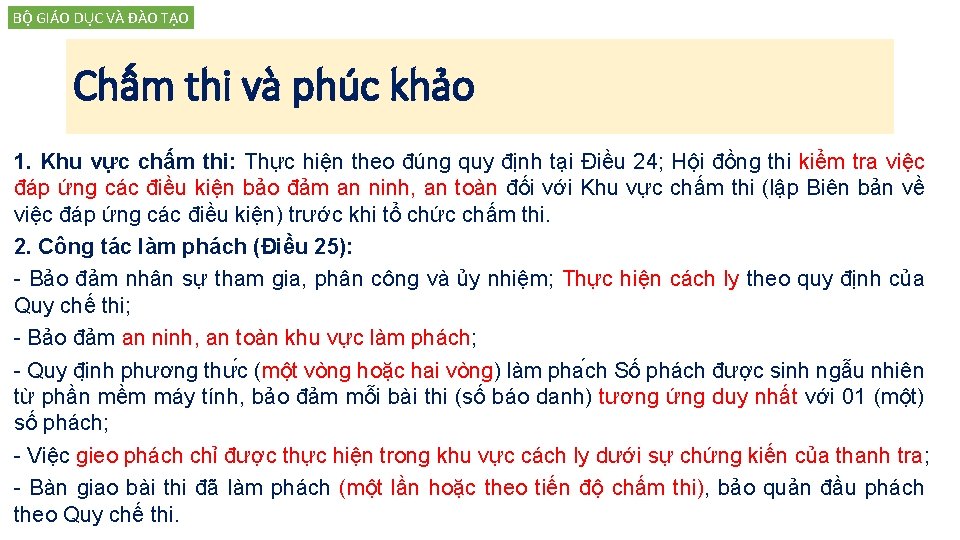 BỘ GIÁO DỤC VÀ ĐÀO TẠO

Chấm thi và phúc khảo

1. Khu vực chấm thi: Thực hiện theo đúng quy định tại Điều 24; Hội đồng thi kiểm tra việc đáp ứng các điều kiện bảo đảm an ninh, an toàn đối với Khu vực chấm thi (lập Biên bản về việc đáp ứng các điều kiện) trước khi tổ chức chấm thi.

2. Công tác làm phách (Điều 25):

- Bảo đảm nhân sự tham gia, phân công và ủy nhiệm; Thực hiện cách ly theo quy định của Quy chế thi;

- Bảo đảm an ninh, an toàn khu vực làm phách;

- Quy định phương thức (một vòng hoặc hai vòng) làm phách Số phách được sinh ngẫu nhiên từ phần mềm máy tính, bảo đảm mỗi bài thi (số báo danh) tương ứng duy nhất với 01 (một) số phách;

- Việc gieo phách chỉ được thực hiện trong khu vực cách ly dưới sự chứng kiến của thanh tra;

- Bàn giao bài thi đã làm phách (một lần hoặc theo tiến độ chấm thi), bảo quản đầu phách theo Quy chế thi.